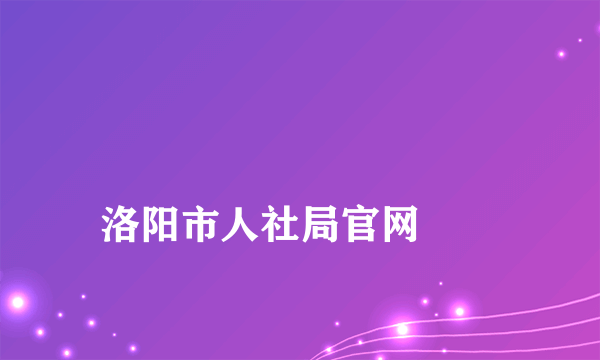 洛阳市人社局官网